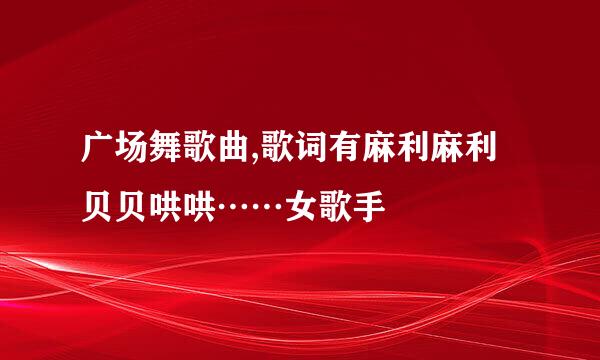 广场舞歌曲,歌词有麻利麻利贝贝哄哄……女歌手